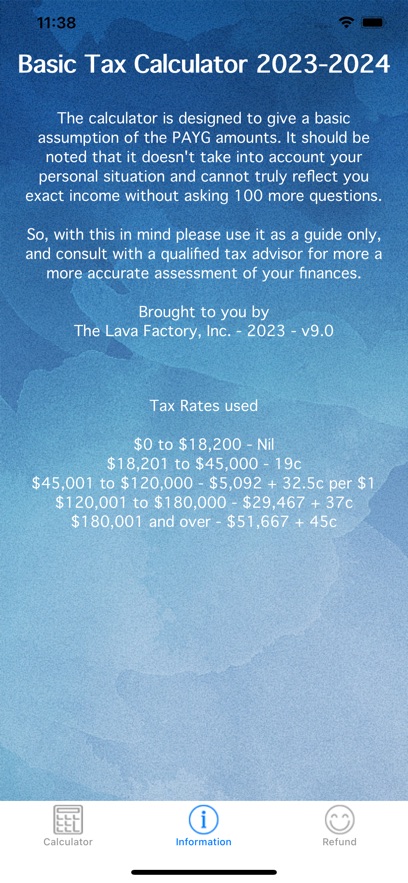 11:38

Basic Tax Calculator 2023-2024

The calculator is designed to give a basic assumption of the PAYG amounts. It should be noted that it doesn't take into account your personal situation and cannot truly reflect you exact income without asking 100 more questions.

So, with this in mind please use it as a guide only, and consult with a qualified tax advisor for more a more accurate assessment of your finances.

Brought to you by
The Lava Factory, Inc. - 2023 - v9.0

Tax Rates used

\$0 to \$18,200 - Nil
\$18,201 to \$45,000 - 19c
\$45,001 to \$120,000 - \$5,092 + 32.5c per \$1
\$120,001 to \$180,000 - \$29,467 + 37c
\$180,001 and over - \$51,667 + 45c

Calculator
Information
Refund